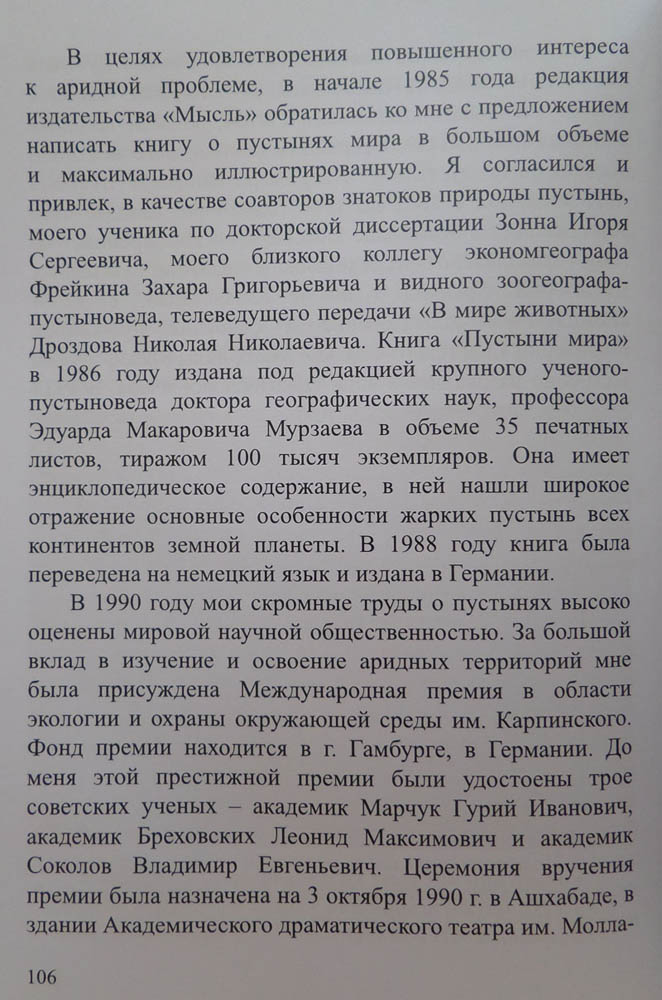 В целях удовлетворения повышенного интереса к аридной проблеме, в начале 1985 года редакция издательства «Мысль» обратилась ко мне с предложением написать книгу о пустынях мира в большом объеме и максимально иллюстрированную. Я согласился и привлек, в качестве соавторов знатоков природы пустынь, моего ученика по докторской диссертации Зонна Игоря Сергеевича, моего близкого коллегу экономгеографа Фрейкина Захара Григорьевича и видного зоогеографа-пустыноведа, телеведущего передачи «В мире животных» Дроздова Николая Николаевича. Книга «Пустыни мира» в 1986 году издана под редакцией крупного ученого-пустыноведа доктора географических наук, профессора Эдуарда Макаровича Мурзаева в объеме 35 печатных листов, тиражом 100 тысяч экземпляров. Она имеет энциклопедическое содержание, в ней нашли широкое отражение основные особенности жарких пустынь всех континентов земной планеты. В 1988 году книга была переведена на немецкий язык и издана в Германии.

В 1990 году мои скромные труды о пустынях высоко оценены мировой научной общественностью. За большой вклад в изучение и освоение аридных территорий мне была присуждена Международная премия в области экологии и охраны окружающей среды им. Карпинского. Фонд премии находится в г. Гамбурге, в Германии. До меня этой престижной премии были удостоены трое советских ученых – академик Марчук Гурий Иванович, академик Бреховских Леонид Максимович и академик Соколов Владимир Евгеньевич. Церемония вручения премии была назначена на 3 октября 1990 г. в Ашхабаде, в здании Академического драматического театра им. Молла-

106